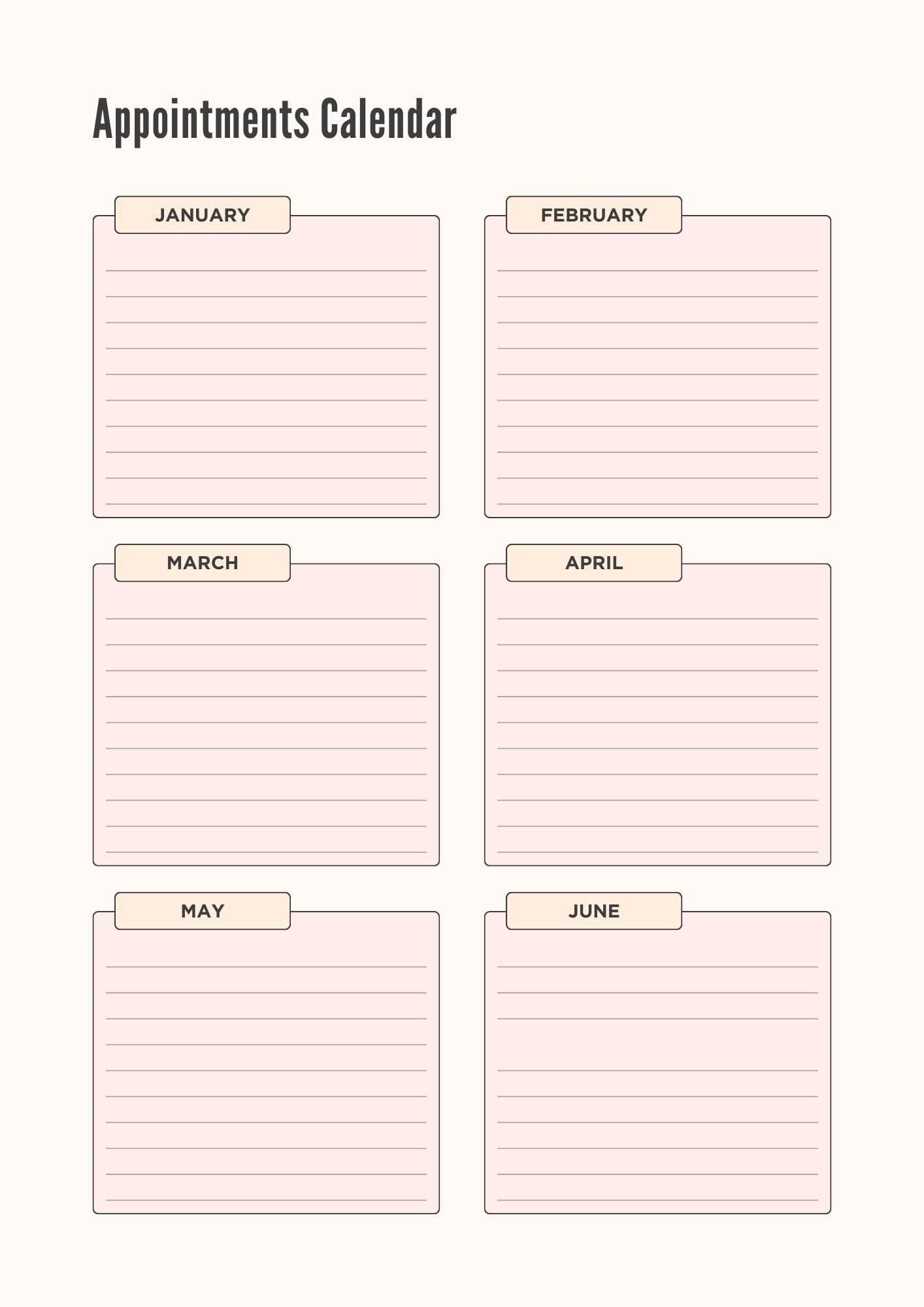 Appointments Calendar

JANUARY

FEBRUARY

MARCH

APRIL

MAY

JUNE